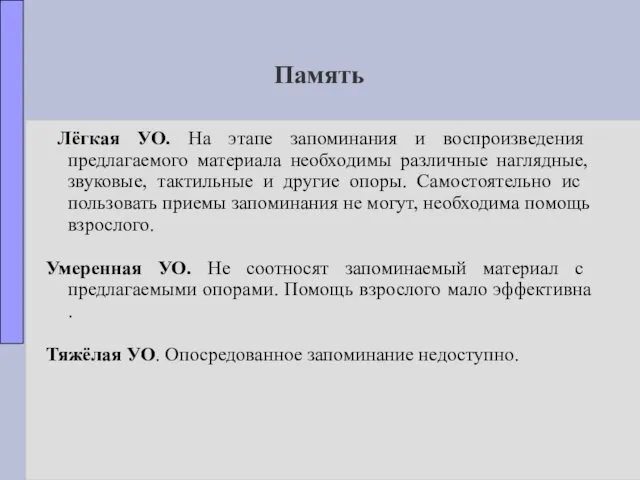 Память

Лёгкая УО. На этапе запоминания и воспроизведения предлагаемого материала необходимы различные наглядные, звуковые, тактильные и другие опоры. Самостоятельно ис пользовать приемы запоминания не могут, необходима помощь взрослого.

Умеренная УО. Не соотносят запоминаемый материал с предлагаемыми опорами. Помощь взрослого мало эффективна .

Тяжёлая УО. Опосредованное запоминание недоступно.